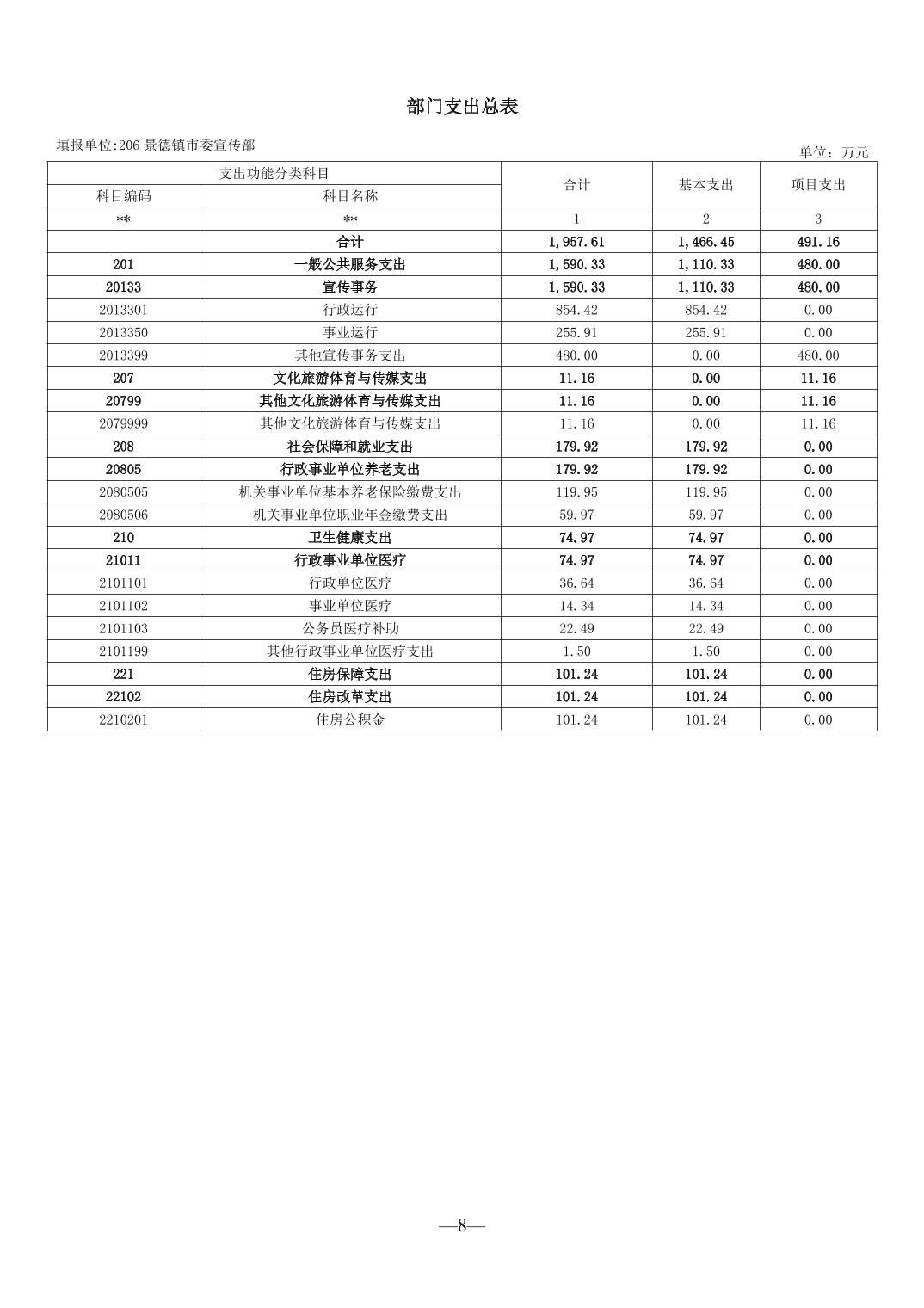 部门支出总表

填报单位:206 景德镇市委宣传部

单位：万元

| 支出功能分类科目 | | 合计 | 基本支出 | 项目支出 |
|---|---|---|---|---|
| 科目编码 | 科目名称 | | | |
| ** | ** | 1 | 2 | 3 |
| | 合计 | 1,957.61 | 1,466.45 | 491.16 |
| 201 | 一般公共服务支出 | 1,590.33 | 1,110.33 | 480.00 |
| 20133 | 宣传事务 | 1,590.33 | 1,110.33 | 480.00 |
| 2013301 | 行政运行 | 854.42 | 854.42 | 0.00 |
| 2013350 | 事业运行 | 255.91 | 255.91 | 0.00 |
| 2013399 | 其他宣传事务支出 | 480.00 | 0.00 | 480.00 |
| 207 | 文化旅游体育与传媒支出 | 11.16 | 0.00 | 11.16 |
| 20799 | 其他文化旅游体育与传媒支出 | 11.16 | 0.00 | 11.16 |
| 2079999 | 其他文化旅游体育与传媒支出 | 11.16 | 0.00 | 11.16 |
| 208 | 社会保障和就业支出 | 179.92 | 179.92 | 0.00 |
| 20805 | 行政事业单位养老支出 | 179.92 | 179.92 | 0.00 |
| 2080505 | 机关事业单位基本养老保险缴费支出 | 119.95 | 119.95 | 0.00 |
| 2080506 | 机关事业单位职业年金缴费支出 | 59.97 | 59.97 | 0.00 |
| 210 | 卫生健康支出 | 74.97 | 74.97 | 0.00 |
| 21011 | 行政事业单位医疗 | 74.97 | 74.97 | 0.00 |
| 2101101 | 行政单位医疗 | 36.64 | 36.64 | 0.00 |
| 2101102 | 事业单位医疗 | 14.34 | 14.34 | 0.00 |
| 2101103 | 公务员医疗补助 | 22.49 | 22.49 | 0.00 |
| 2101199 | 其他行政事业单位医疗支出 | 1.50 | 1.50 | 0.00 |
| 221 | 住房保障支出 | 101.24 | 101.24 | 0.00 |
| 22102 | 住房改革支出 | 101.24 | 101.24 | 0.00 |
| 2210201 | 住房公积金 | 101.24 | 101.24 | 0.00 |

—8—